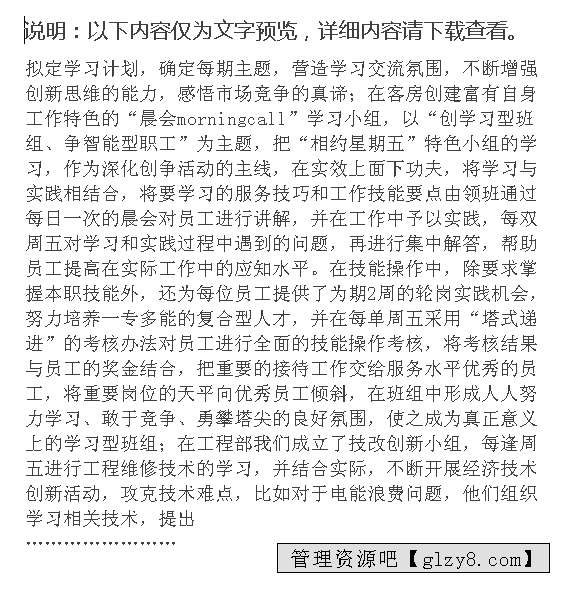 说明：以下内容仅为文字预览，详细内容请下载查看。

拟定学习计划，确定每期主题，营造学习交流氛围，不断增强创新思维的能力，感悟市场竞争的真谛；在客房创建富有自身工作特色的“晨会morningcall”学习小组，以“创学习型班组、争智能型职工”为主题，把“相约星期五”特色小组的学习，作为深化创争活动的主线，在实效上面下功夫，将学习与实践相结合，将要学习的服务技巧和工作技能要点由领班通过每日一次的晨会对员工进行讲解，并在工作中予以实践，每双周五对学习和实践过程中遇到的问题，再进行集中解答，帮助员工提高在实际工作中的应知水平。在技能操作中，除要求掌握本职技能外，还为每位员工提供了为期2周的轮岗实践机会，努力培养一专多能的复合型人才，并在每单周五采用“塔式递进”的考核办法对员工进行全面的技能操作考核，将考核结果与员工的奖金结合，把重要的接待工作交给服务水平优秀的员工，将重要岗位的天平向优秀员工倾斜，在班组中形成人人努力学习、敢于竞争、勇攀塔尖的良好氛围，使之成为真正意义上的学习型班组；在工程部我们成立了技改创新小组，每逢周五进行工程维修技术的学习，并结合实际，不断开展经济技术创新活动，攻克技术难点，比如对于电能浪费问题，他们组织学习相关技术，提出

……………………

管理资源吧【glzy8.com】